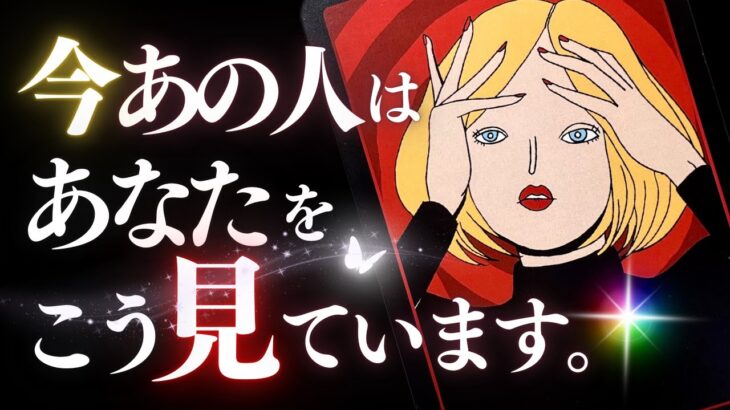 今あの人は
あなたを
こう見ています。